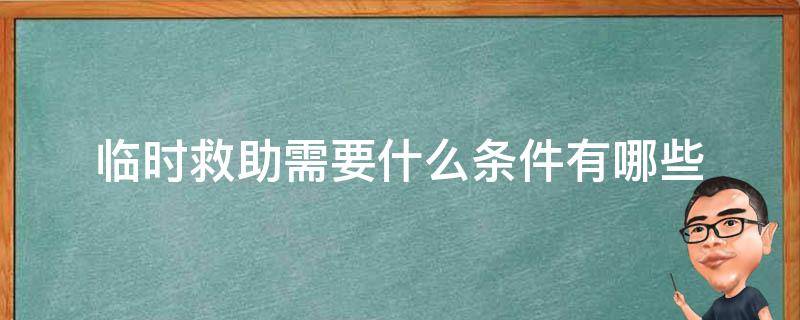 临时救助需要什么条件有哪些